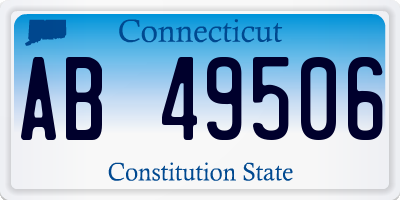 Connecticut

AB 49506

Constitution State